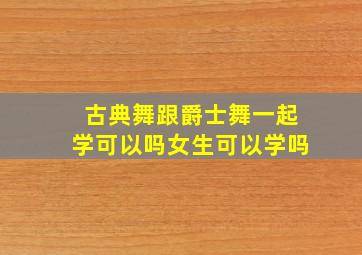 古典舞跟爵士舞一起学可以吗女生可以学吗